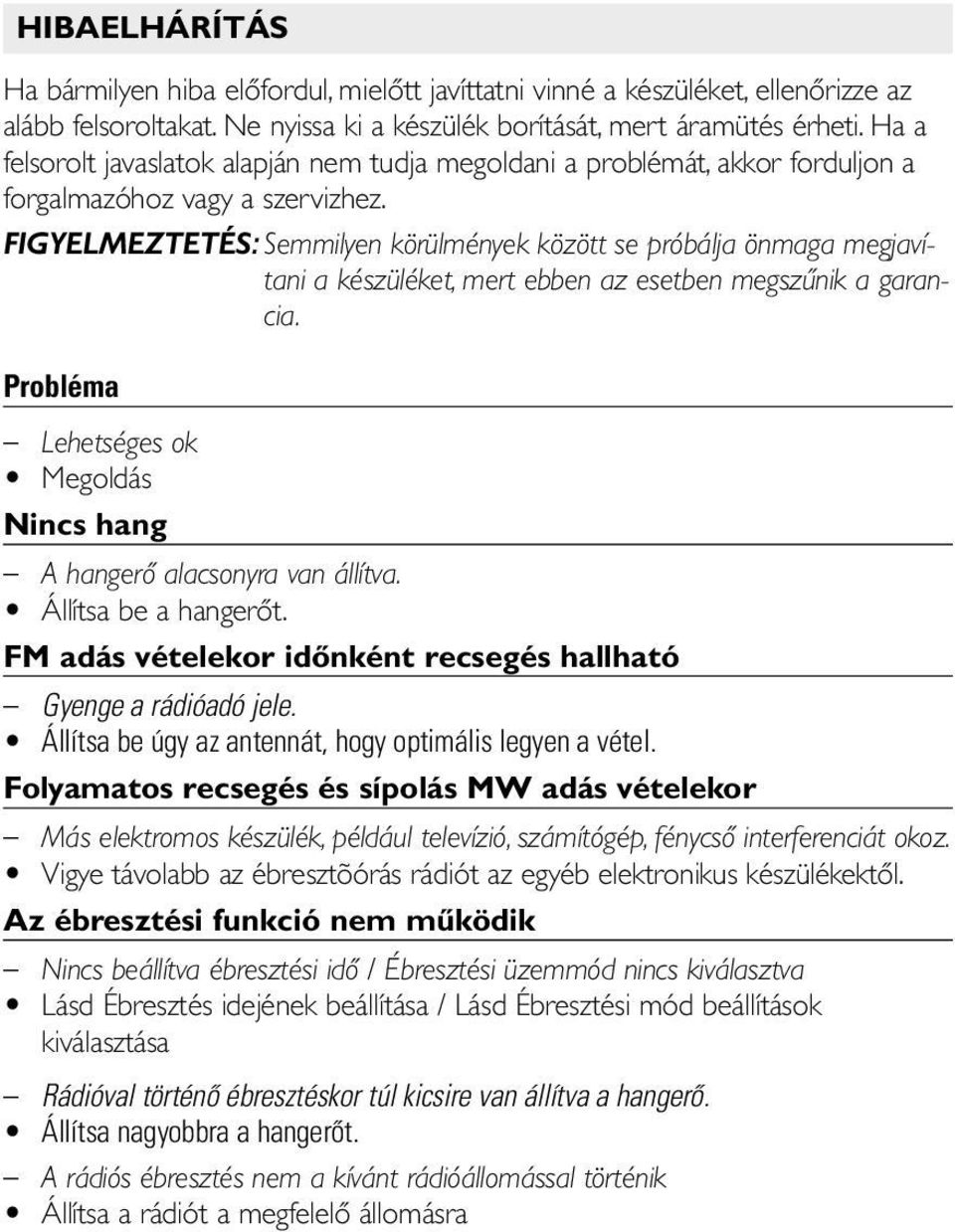 HIBAELHÁRÍTÁS

Ha bármilyen hiba előfordul, mielőtt javíttatni vinné a készüléket, ellenőrizze az alább felsoroltakat. Ne nyissa ki a készülék borítását, mert áramütés érheti. Ha a felsorolt javaslatok alapján nem tudja megoldani a problémát, akkor forduljon a forgalmazóhoz vagy a szervizhez.

FIGYELMEZTETÉS: Semmilyen körülmények között se próbálja önmaga megjavítani a készüléket, mert ebben az esetben megszűnik a garancia.

Probléma

– Lehetséges ok
• Megoldás

Nincs hang

– A hangerő alacsonyra van állítva.
• Állítsa be a hangerőt.

FM adás vételekor időnként recsegés hallható

– Gyenge a rádióadó jele.
• Állítsa be úgy az antennát, hogy optimális legyen a vétel.

Folyamatos recsegés és sípolás MW adás vételekor

– Más elektromos készülék, például televízió, számítógép, fénycső interferenciát okoz.
• Vigye távolabb az ébresztõórás rádiót az egyéb elektronikus készülékektől.

Az ébresztési funkció nem működik

– Nincs beállítva ébresztési idő / Ébresztési üzemmód nincs kiválasztva
• Lásd Ébresztés idejének beállítása / Lásd Ébresztési mód beállítások kiválasztása

– Rádióval történő ébresztéskor túl kicsire van állítva a hangerő.
• Állítsa nagyobbra a hangerőt.

– A rádiós ébresztés nem a kívánt rádióállomással történik
• Állítsa a rádiót a megfelelő állomásra